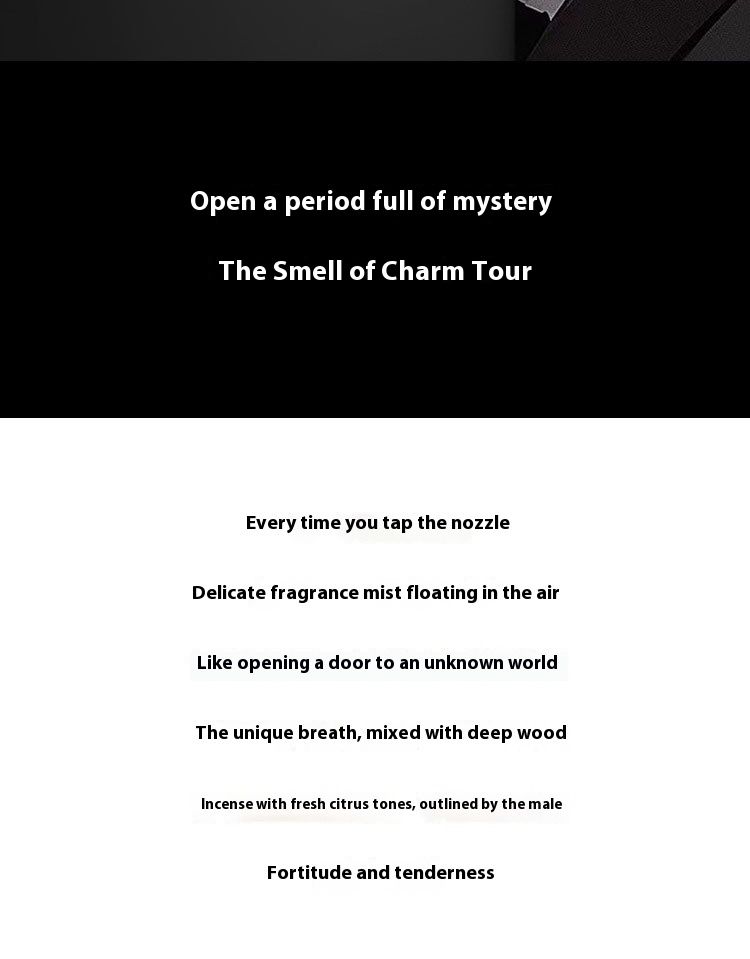 Open a period full of mystery

The Smell of Charm Tour

Every time you tap the nozzle

Delicate fragrance mist floating in the air

Like opening a door to an unknown world

The unique breath, mixed with deep wood

Incense with fresh citrus tones, outlined by the male

Fortitude and tenderness